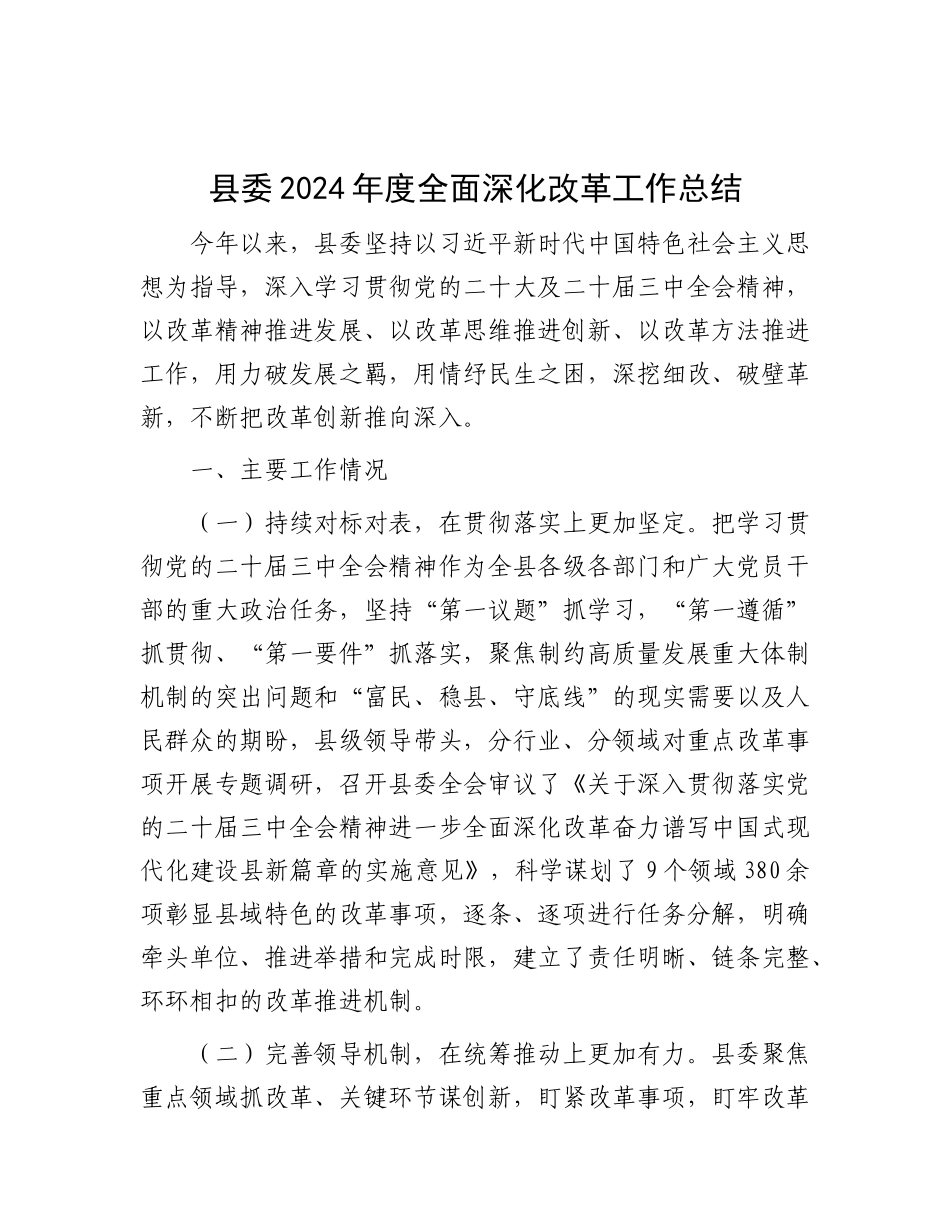 县委2024年度全面深化改革工作总结

今年以来，县委坚持以习近平新时代中国特色社会主义思想为指导，深入学习贯彻党的二十大及二十届三中全会精神，以改革精神推进发展、以改革思维推进创新、以改革方法推进工作，用力破发展之羁，用情纾民生之困，深挖细改、破壁革新，不断把改革创新推向深入。

一、主要工作情况

（一）持续对标对表，在贯彻落实上更加坚定。把学习贯彻党的二十届三中全会精神作为全县各级各部门和广大党员干部的重大政治任务，坚持“第一议题”抓学习，“第一遵循”抓贯彻、“第一要件”抓落实，聚焦制约高质量发展重大体制机制的突出问题和“富民、稳县、守底线”的现实需要以及人民群众的期盼，县级领导带头，分行业、分领域对重点改革事项开展专题调研，召开县委全会审议了《关于深入贯彻落实党的二十届三中全会精神进一步全面深化改革奋力谱写中国式现代化建设县新篇章的实施意见》，科学谋划了9个领域380余项彰显县域特色的改革事项，逐条、逐项进行任务分解，明确牵头单位、推进举措和完成时限，建立了责任明晰、链条完整、环环相扣的改革推进机制。

（二）完善领导机制，在统筹推动上更加有力。县委聚焦重点领域抓改革、关键环节谋创新，盯紧改革事项，盯牢改革